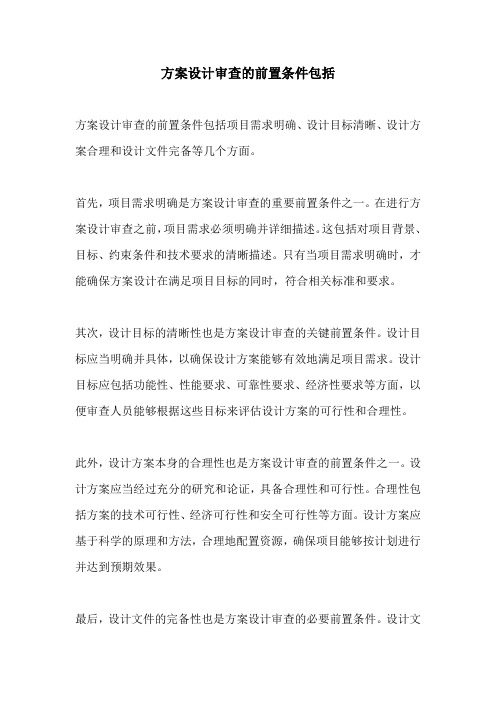 方案设计审查的前置条件包括

方案设计审查的前置条件包括项目需求明确、设计目标清晰、设计方案合理和设计文件完备等几个方面。

首先，项目需求明确是方案设计审查的重要前置条件之一。在进行方案设计审查之前，项目需求必须明确并详细描述。这包括对项目背景、目标、约束条件和技术要求的清晰描述。只有当项目需求明确时，才能确保方案设计在满足项目目标的同时，符合相关标准和要求。

其次，设计目标的清晰性也是方案设计审查的关键前置条件。设计目标应当明确并具体，以确保设计方案能够有效地满足项目需求。设计目标应包括功能性、性能要求、可靠性要求、经济性要求等方面，以便审查人员能够根据这些目标来评估设计方案的可行性和合理性。

此外，设计方案本身的合理性也是方案设计审查的前置条件之一。设计方案应当经过充分的研究和论证，具备合理性和可行性。合理性包括方案的技术可行性、经济可行性和安全可行性等方面。设计方案应基于科学的原理和方法，合理地配置资源，确保项目能够按计划进行并达到预期效果。

最后，设计文件的完备性也是方案设计审查的必要前置条件。设计文